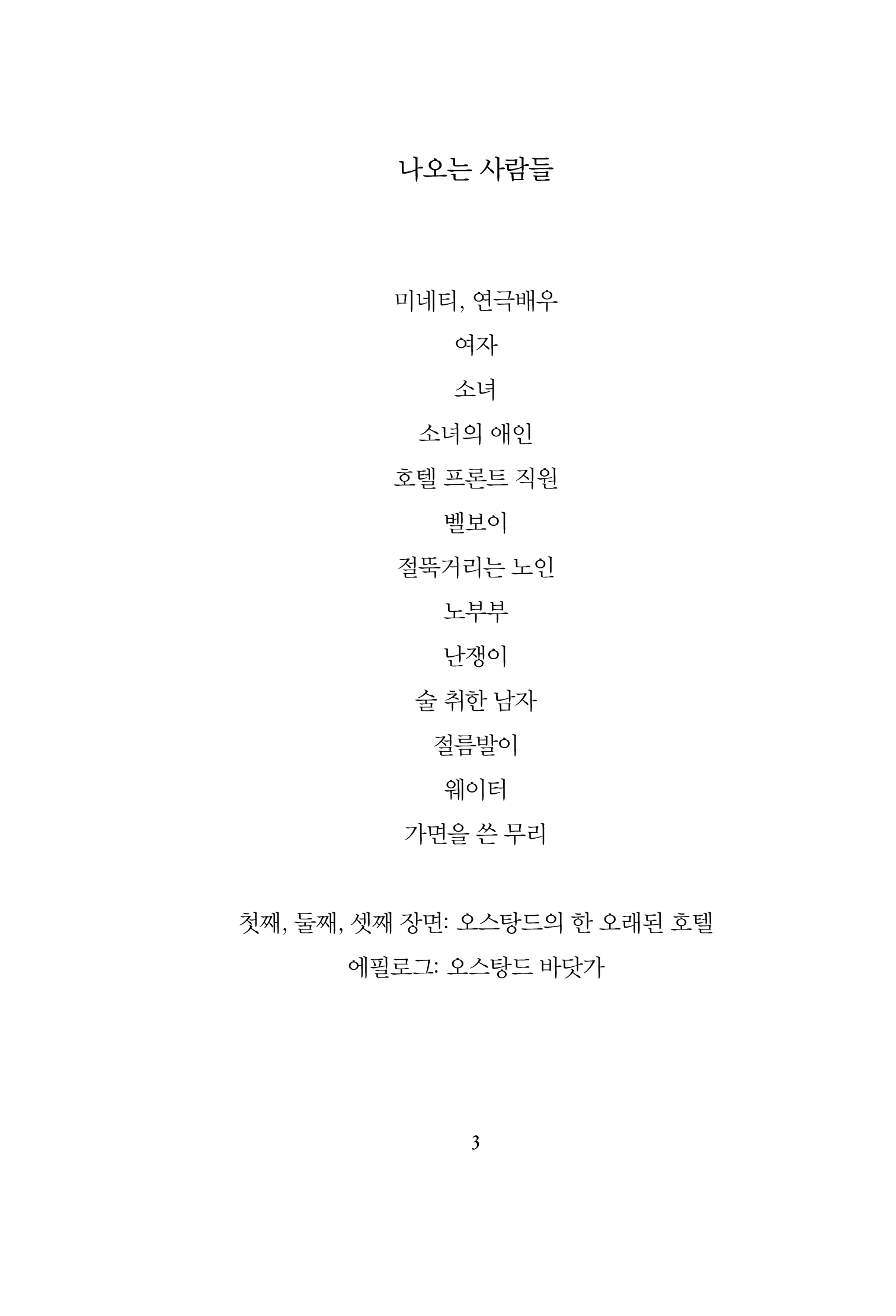 나오는 사람들

미네티, 연극배우

여자

소녀

소녀의 애인

호텔 프론트 직원

벨보이

절뚝거리는 노인

노부부

난쟁이

술 취한 남자

절름발이

웨이터

가면을 쓴 무리

첫째, 둘째, 셋째 장면: 오스탕드의 한 오래된 호텔

에필로그: 오스탕드 바닷가

3